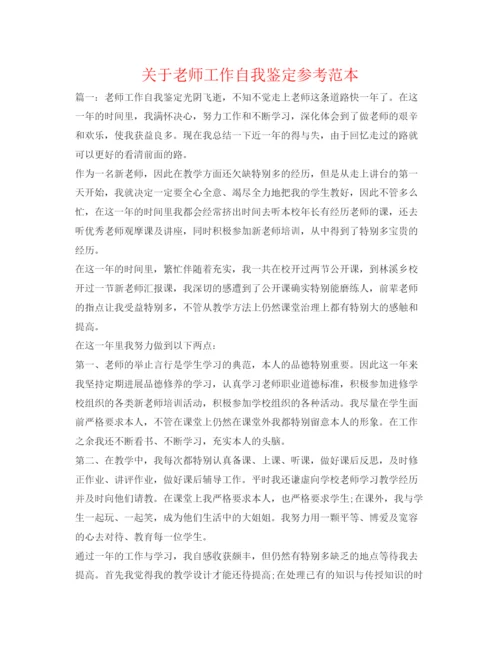 关于老师工作自我鉴定参考范本

篇一：老师工作自我鉴定光阴飞逝，不知不觉走上老师这条道路快一年了。在这一年的时间里，我满怀决心，努力工作和不断学习，深化体会到了做老师的艰辛和欢乐，使我获益良多。现在我总结一下近一年的得与失，由于回忆走过的路就可以更好的看清前面的路。

作为一名新老师，因此在教学方面还欠缺特别多的经历，但是从走上讲台的第一天开始，我就决定一定要全心全意、竭尽全力地把我的学生教好，因此不管多么忙，在这一年的时间里我都会经常挤出时间去听本校年长有经历老师的课，还去听优秀老师观摩课及讲座，同时积极参加新老师培训，从中得到了特别多宝贵的经历。

在这一年的时间里，繁忙伴随着充实，我一共在校开过两节公开课，到林溪乡校开过一节新老师汇报课，我深切的感遭到了公开课确实特别能磨练人，前辈老师的指点让我受益特别多，不管从教学方法上仍然课堂治理上都有特别大的感触和提高。

在这一年里我努力做到以下两点：

第一、老师的举止言行是学生学习的典范，本人的品德特别重要。因此这一年来我坚持定期进展品德修养的学习，认真学习老师职业道德标准，积极参加进修学校组织的各类新老师培训活动，积极参加学校组织的各种活动。我尽量在学生面前严格要求本人，不管在课堂上仍然在课堂外我都特别留意本人的形象。在工作之余我还不断看书、不断学习，充实本人的头脑。

第二、在教学中，我每次都特别认真备课、上课、听课，做好课后反思，及时修正作业、讲评作业，做好课后辅导工作。平时我还谦虚向学校老师学习教学经历并及时向他们请教。在课堂上我严格要求本人，也严格要求学生；在课外，我与学生一起玩、一起笑，成为他们生活中的大姐姐。我努力用一颗平等、博爱及宽容的心去对待、教育每一位学生。

通过一年的工作与学习，我自感收获颇丰，但仍然有特别多缺乏的地点等待我去提高。首先我觉得我的教学设计才能还待提高；在处理已有的知识与传授知识的时